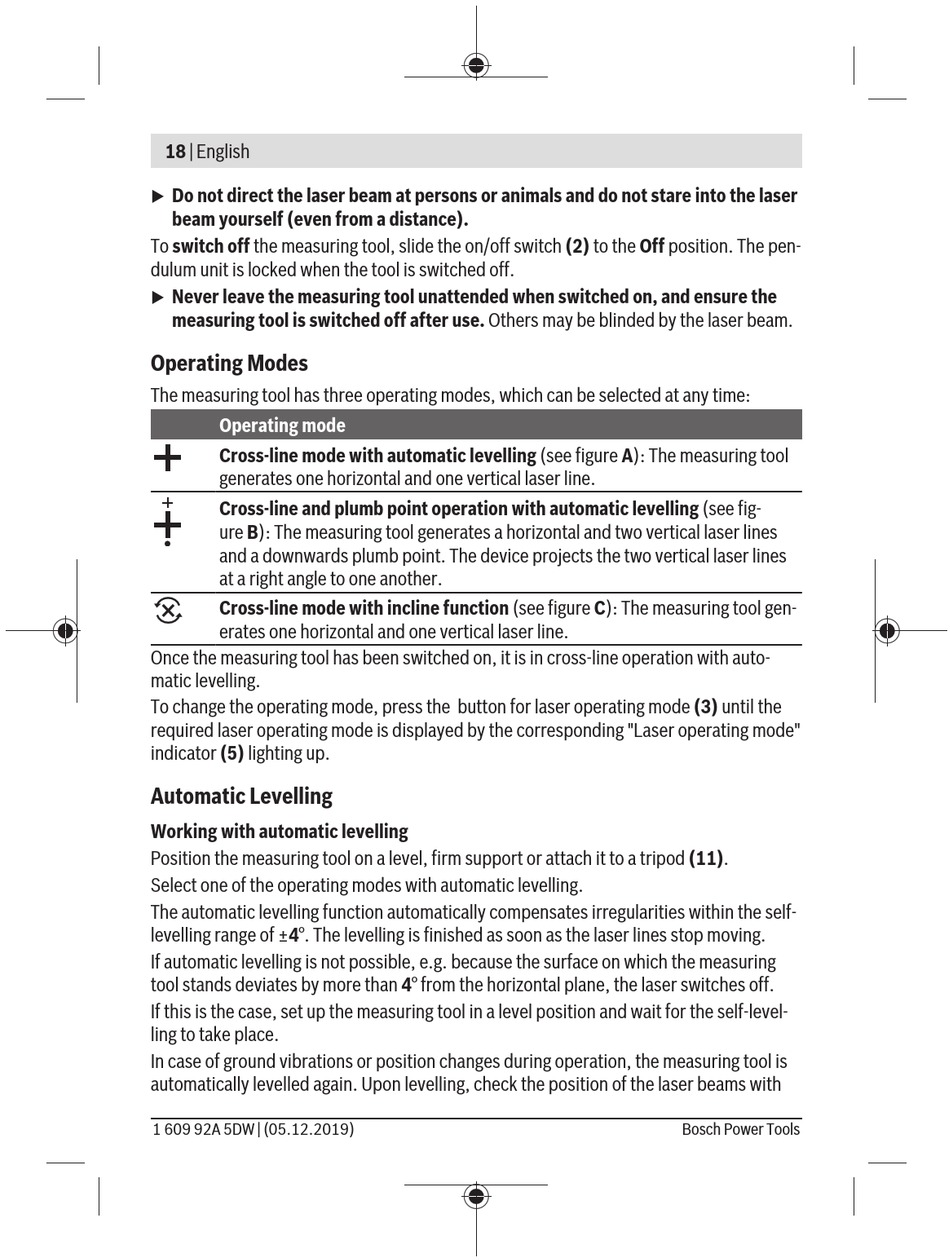 18 | English

▶ **Do not direct the laser beam at persons or animals and do not stare into the laser beam yourself (even from a distance).**

To **switch off** the measuring tool, slide the on/off switch **(2)** to the **Off** position. The pendulum unit is locked when the tool is switched off.

▶ **Never leave the measuring tool unattended when switched on, and ensure the measuring tool is switched off after use.** Others may be blinded by the laser beam.

**Operating Modes**

The measuring tool has three operating modes, which can be selected at any time:

| | Operating mode |
|---|---|
| | **Cross-line mode with automatic levelling** (see figure **A**): The measuring tool generates one horizontal and one vertical laser line. |
| | **Cross-line and plumb point operation with automatic levelling** (see figure **B**): The measuring tool generates a horizontal and two vertical laser lines and a downwards plumb point. The device projects the two vertical laser lines at a right angle to one another. |
| | **Cross-line mode with incline function** (see figure **C**): The measuring tool generates one horizontal and one vertical laser line. |

Once the measuring tool has been switched on, it is in cross-line operation with automatic levelling.

To change the operating mode, press the button for laser operating mode **(3)** until the required laser operating mode is displayed by the corresponding "Laser operating mode" indicator **(5)** lighting up.

**Automatic Levelling**

**Working with automatic levelling**

Position the measuring tool on a level, firm support or attach it to a tripod **(11)**.

Select one of the operating modes with automatic levelling.

The automatic levelling function automatically compensates irregularities within the self-levelling range of ±**4**°. The levelling is finished as soon as the laser lines stop moving.

If automatic levelling is not possible, e.g. because the surface on which the measuring tool stands deviates by more than **4**° from the horizontal plane, the laser switches off.

If this is the case, set up the measuring tool in a level position and wait for the self-levelling to take place.

In case of ground vibrations or position changes during operation, the measuring tool is automatically levelled again. Upon levelling, check the position of the laser beams with

1 609 92A 5DW | (05.12.2019) Bosch Power Tools